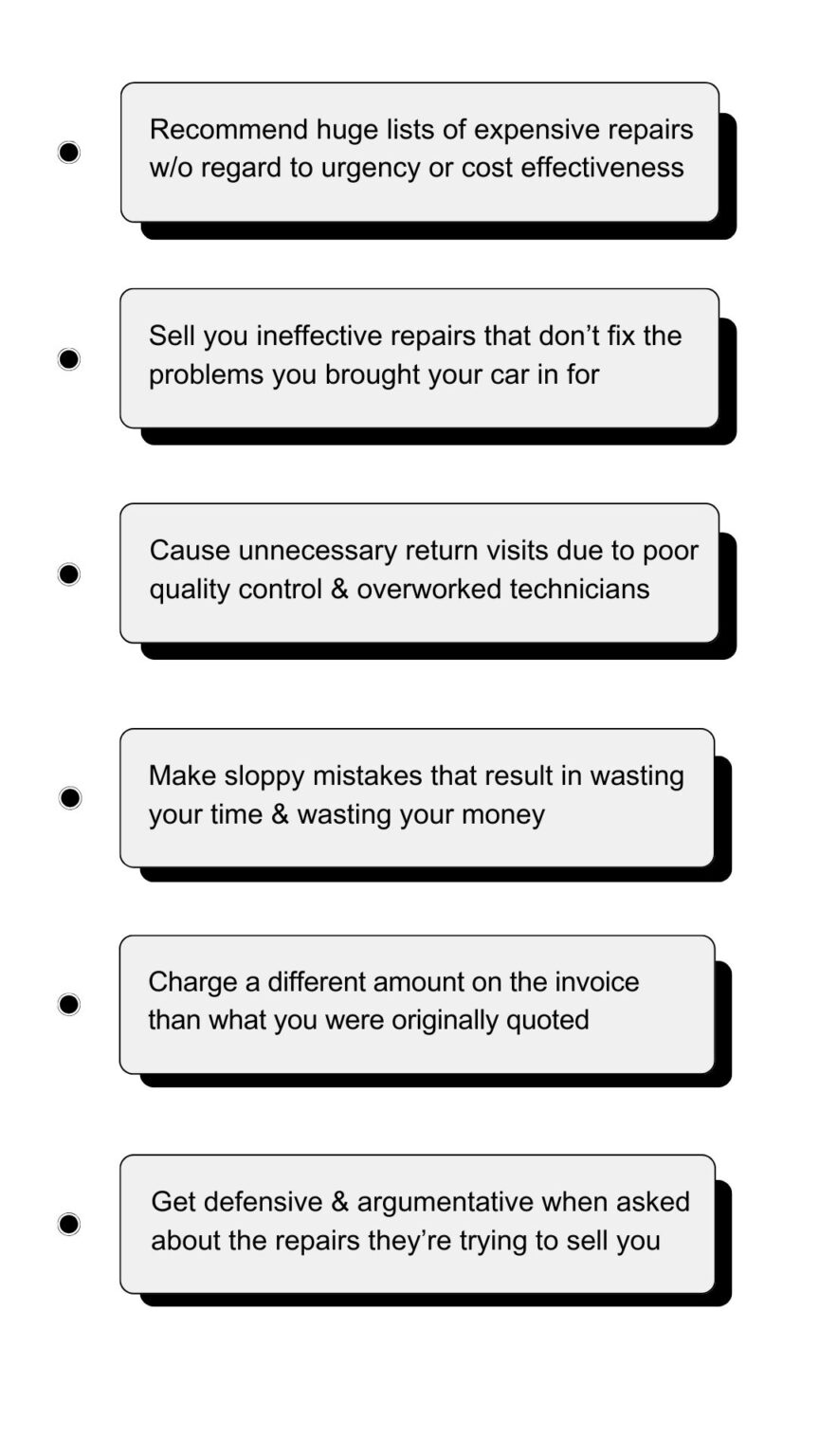 Recommend huge lists of expensive repairs w/o regard to urgency or cost effectiveness

Sell you ineffective repairs that don’t fix the problems you brought your car in for

Cause unnecessary return visits due to poor quality control & overworked technicians

Make sloppy mistakes that result in wasting your time & wasting your money

Charge a different amount on the invoice than what you were originally quoted

Get defensive & argumentative when asked about the repairs they’re trying to sell you